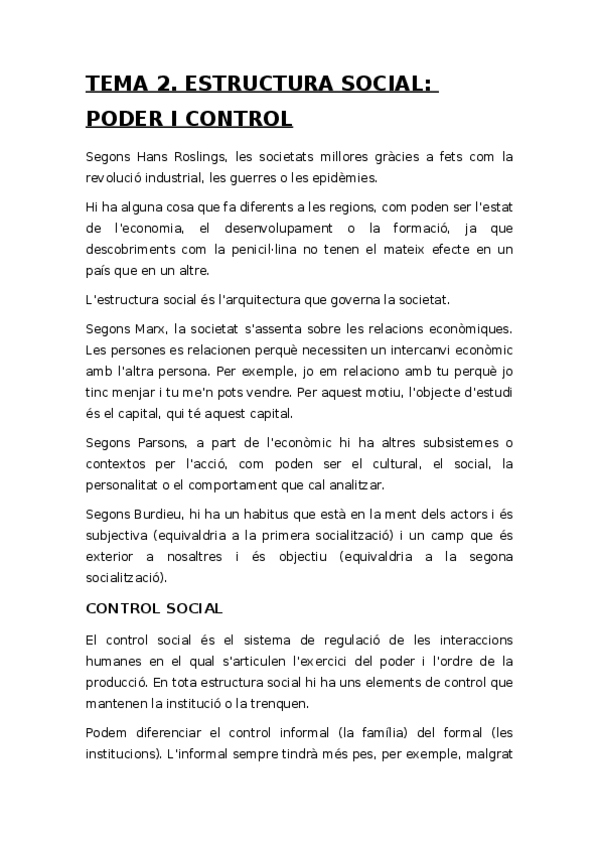 TEMA 2. ESTRUCTURA SOCIAL: PODER I CONTROL

Segons Hans Roslings, les societats millores gràcies a fets com la revolució industrial, les guerres o les epidèmies.

Hi ha alguna cosa que fa diferents a les regions, com poden ser l'estat de l'economia, el desenvolupament o la formació, ja que descobriments com la penicil·lina no tenen el mateix efecte en un país que en un altre.

L'estructura social és l'arquitectura que governa la societat.

Segons Marx, la societat s'assenta sobre les relacions econòmiques. Les persones es relacionen perquè necessiten un intercanvi econòmic amb l'altra persona. Per exemple, jo em relaciono amb tu perquè jo tinc menjar i tu me'n pots vendre. Per aquest motiu, l'objecte d'estudi és el capital, qui té aquest capital.

Segons Parsons, a part de l'econòmic hi ha altres subsistemes o contextos per l'acció, com poden ser el cultural, el social, la personalitat o el comportament que cal analitzar.

Segons Burdieu, hi ha un habitus que està en la ment dels actors i és subjectiva (equivaldria a la primera socialització) i un camp que és exterior a nosaltres i és objectiu (equivaldria a la segona socialització).

CONTROL SOCIAL

El control social és el sistema de regulació de les interaccions humanes en el qual s'articulen l'exercici del poder i l'ordre de la producció. En tota estructura social hi ha uns elements de control que mantenen la institució o la trenquen.

Podem diferenciar el control informal (la família) del formal (les institucions). L'informal sempre tindrà més pes, per exemple, malgrat